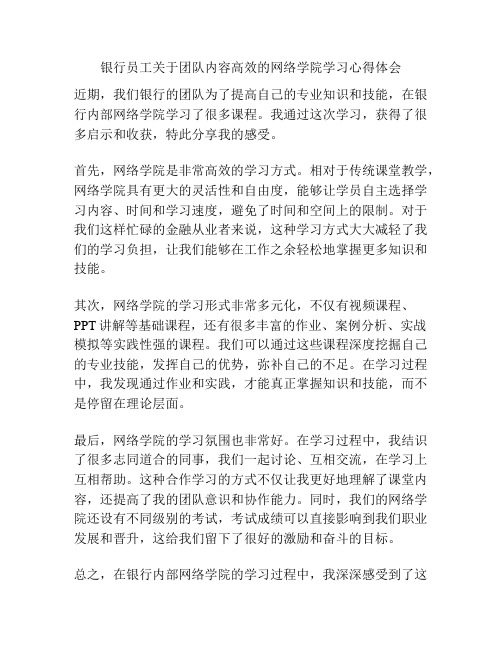 银行员工关于团队内容高效的网络学院学习心得体会

近期，我们银行的团队为了提高自己的专业知识和技能，在银行内部网络学院学习了很多课程。我通过这次学习，获得了很多启示和收获，特此分享我的感受。

首先，网络学院是非常高效的学习方式。相对于传统课堂教学，网络学院具有更大的灵活性和自由度，能够让学员自主选择学习内容、时间和学习速度，避免了时间和空间上的限制。对于我们这样忙碌的金融从业者来说，这种学习方式大大减轻了我们的学习负担，让我们能够在工作之余轻松地掌握更多知识和技能。

其次，网络学院的学习形式非常多元化，不仅有视频课程、PPT讲解等基础课程，还有很多丰富的作业、案例分析、实战模拟等实践性强的课程。我们可以通过这些课程深度挖掘自己的专业技能，发挥自己的优势，弥补自己的不足。在学习过程中，我发现通过作业和实践，才能真正掌握知识和技能，而不是停留在理论层面。

最后，网络学院的学习氛围也非常好。在学习过程中，我结识了很多志同道合的同事，我们一起讨论、互相交流，在学习上互相帮助。这种合作学习的方式不仅让我更好地理解了课堂内容，还提高了我的团队意识和协作能力。同时，我们的网络学院还设有不同级别的考试，考试成绩可以直接影响到我们职业发展和晋升，这给我们留下了很好的激励和奋斗的目标。

总之，在银行内部网络学院的学习过程中，我深深感受到了这